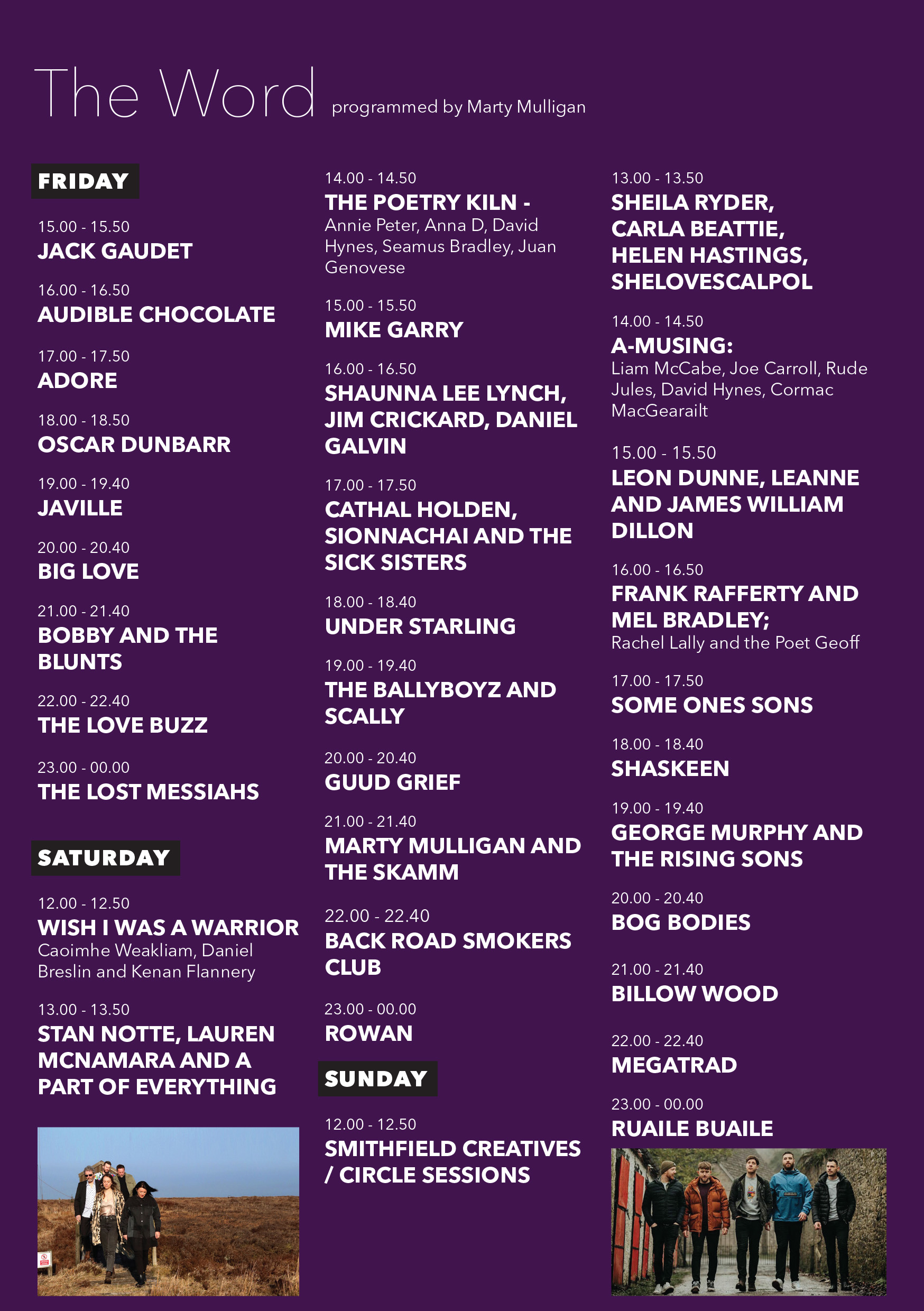 The Word programmed by Marty Mulligan

FRIDAY

15.00 - 15.50
JACK GAUDET

16.00 - 16.50
AUDIBLE CHOCOLATE

17.00 - 17.50
ADORE

18.00 - 18.50
OSCAR DUNBARR

19.00 - 19.40
JAVILLE

20.00 - 20.40
BIG LOVE

21.00 - 21.40
BOBBY AND THE BLUNTS

22.00 - 22.40
THE LOVE BUZZ

23.00 - 00.00
THE LOST MESSIAHS

SATURDAY

12.00 - 12.50
WISH I WAS A WARRIOR
Caoimhe Weakliam, Daniel Breslin and Kenan Flannery

13.00 - 13.50
STAN NOTTE, LAUREN MCNAMARA AND A PART OF EVERYTHING

14.00 - 14.50
THE POETRY KILN -
Annie Peter, Anna D, David Hynes, Seamus Bradley, Juan Genovese

15.00 - 15.50
MIKE GARRY

16.00 - 16.50
SHAUNNA LEE LYNCH, JIM CRICKARD, DANIEL GALVIN

17.00 - 17.50
CATHAL HOLDEN, SIONNACHAI AND THE SICK SISTERS

18.00 - 18.40
UNDER STARLING

19.00 - 19.40
THE BALLYBOYZ AND SCALLY

20.00 - 20.40
GUUD GRIEF

21.00 - 21.40
MARTY MULLIGAN AND THE SKAMM

22.00 - 22.40
BACK ROAD SMOKERS CLUB

23.00 - 00.00
ROWAN

SUNDAY

12.00 - 12.50
SMITHFIELD CREATIVES / CIRCLE SESSIONS

13.00 - 13.50
SHEILA RYDER, CARLA BEATTIE, HELEN HASTINGS, SHELOVESCALPOL

14.00 - 14.50
A-MUSING:
Liam McCabe, Joe Carroll, Rude Jules, David Hynes, Cormac MacGearailt

15.00 - 15.50
LEON DUNNE, LEANNE AND JAMES WILLIAM DILLON

16.00 - 16.50
FRANK RAFFERTY AND MEL BRADLEY;
Rachel Lally and the Poet Geoff

17.00 - 17.50
SOME ONES SONS

18.00 - 18.40
SHASKEEN

19.00 - 19.40
GEORGE MURPHY AND THE RISING SONS

20.00 - 20.40
BOG BODIES

21.00 - 21.40
BILLOW WOOD

22.00 - 22.40
MEGATRAD

23.00 - 00.00
RUAILE BUAILE